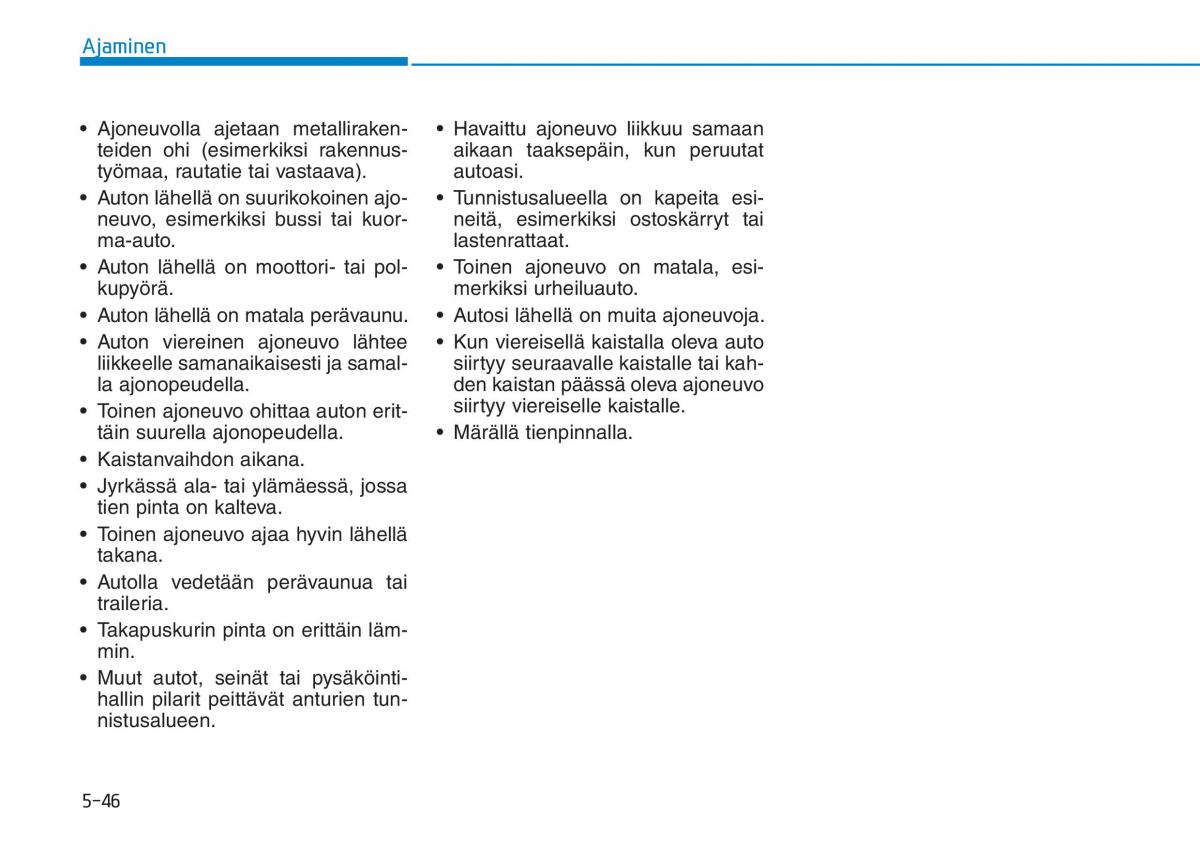 Ajaminen

• Ajoneuvolla ajetaan metallirakenteiden ohi (esimerkiksi rakennustyömaa, rautatie tai vastaava).
• Auton lähellä on suurikokoinen ajoneuvo, esimerkiksi bussi tai kuorma-auto.
• Auton lähellä on moottori- tai polkupyörä.
• Auton lähellä on matala perävaunu.
• Auton viereinen ajoneuvo lähtee liikkeelle samanaikaisesti ja samalla ajonopeudella.
• Toinen ajoneuvo ohittaa auton erittäin suurella ajonopeudella.
• Kaistanvaihdon aikana.
• Jyrkässä ala- tai ylämäessä, jossa tien pinta on kalteva.
• Toinen ajoneuvo ajaa hyvin lähellä takana.
• Autolla vedetään perävaunua tai traileria.
• Takapuskurin pinta on erittäin lämmin.
• Muut autot, seinät tai pysäköintihallin pilarit peittävät anturien tunnistusalueen.
• Havaittu ajoneuvo liikkuu samaan aikaan taaksepäin, kun peruutat autoasi.
• Tunnistusalueella on kapeita esineitä, esimerkiksi ostoskärryt tai lastenrattaat.
• Toinen ajoneuvo on matala, esimerkiksi urheiluauto.
• Autosi lähellä on muita ajoneuvoja.
• Kun viereisellä kaistalla oleva auto siirtyy seuraavalle kaistalle tai kahden kaistan päässä oleva ajoneuvo siirtyy viereiselle kaistalle.
• Märällä tienpinnalla.

5-46